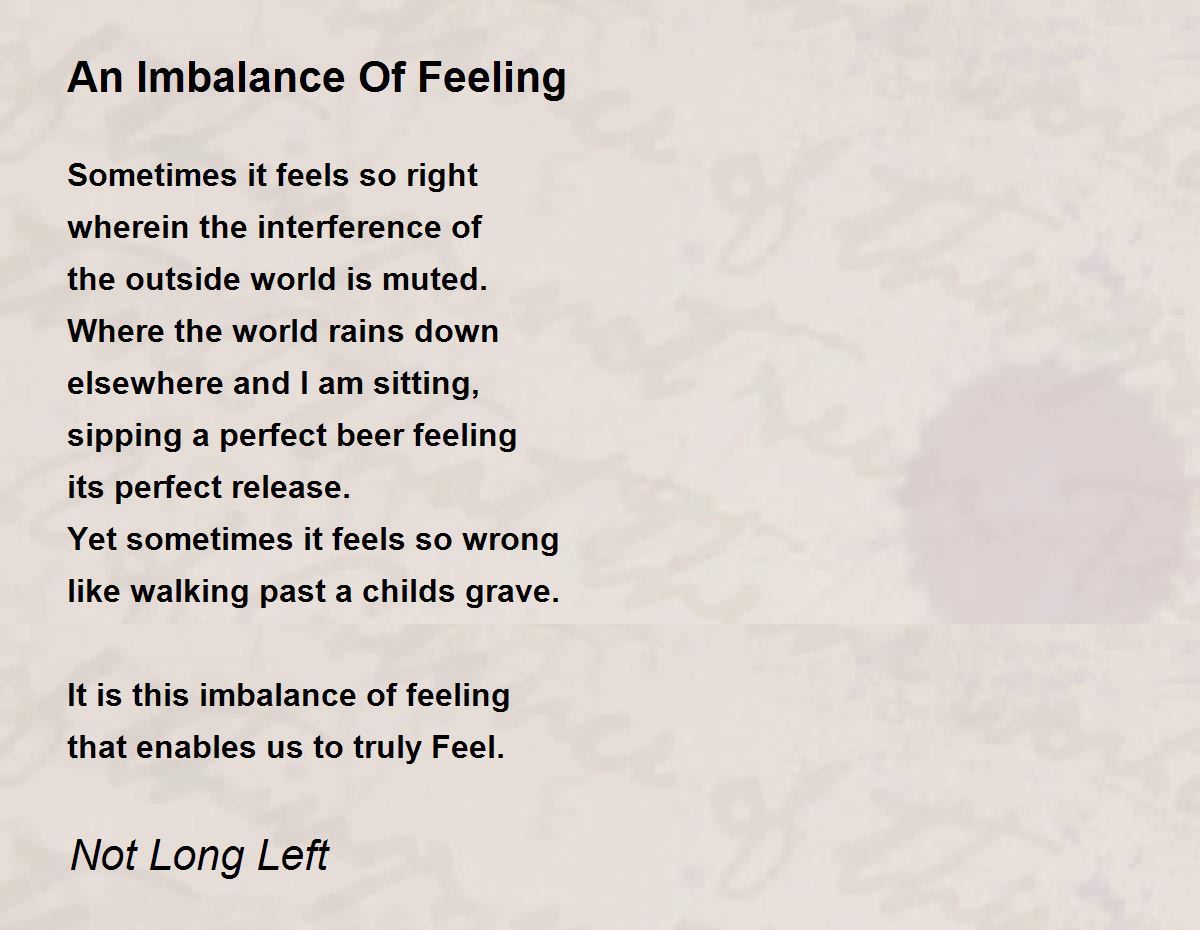 An Imbalance Of Feeling

Sometimes it feels so right
wherein the interference of
the outside world is muted.
Where the world rains down
elsewhere and I am sitting,
sipping a perfect beer feeling
its perfect release.
Yet sometimes it feels so wrong
like walking past a childs grave.

It is this imbalance of feeling
that enables us to truly Feel.

Not Long Left